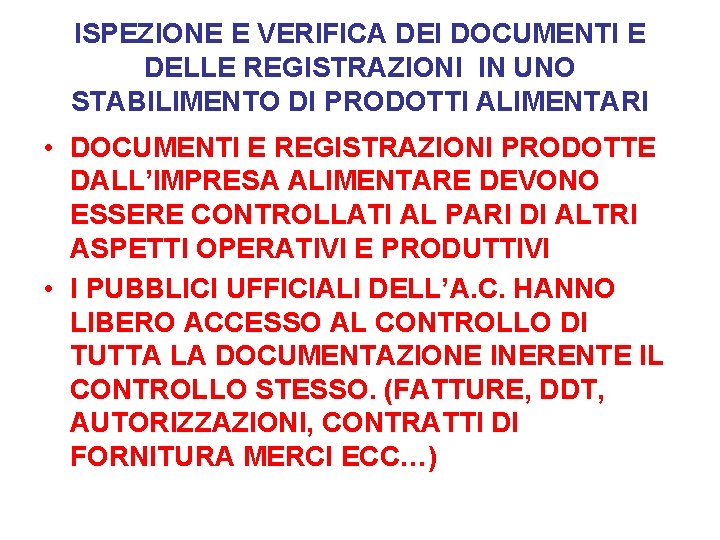 ISPEZIONE E VERIFICA DEI DOCUMENTI E DELLE REGISTRAZIONI IN UNO STABILIMENTO DI PRODOTTI ALIMENTARI

• DOCUMENTI E REGISTRAZIONI PRODOTTE DALL'IMPRESA ALIMENTARE DEVONO ESSERE CONTROLLATI AL PARI DI ALTRI ASPETTI OPERATIVI E PRODUTTIVI
• I PUBBLICI UFFICIALI DELL'A.C. HANNO LIBERO ACCESSO AL CONTROLLO DI TUTTA LA DOCUMENTAZIONE INERENTE IL CONTROLLO STESSO. (FATTURE, DDT, AUTORIZZAZIONI, CONTRATTI DI FORNITURA MERCI ECC…)